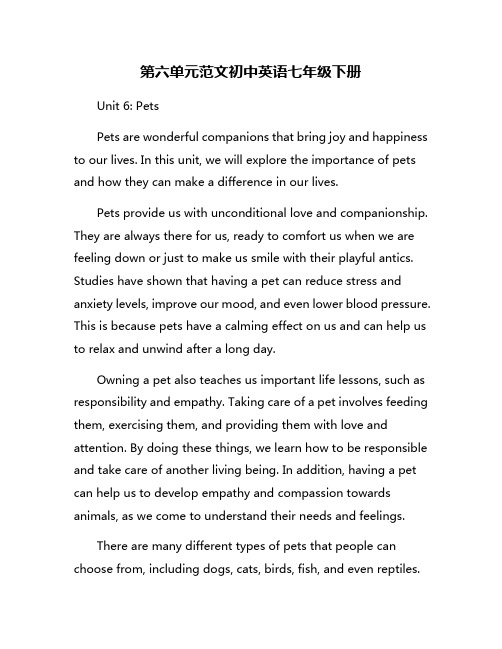 第六单元范文初中英语七年级下册

Unit 6: Pets

Pets are wonderful companions that bring joy and happiness to our lives. In this unit, we will explore the importance of pets and how they can make a difference in our lives.

Pets provide us with unconditional love and companionship. They are always there for us, ready to comfort us when we are feeling down or just to make us smile with their playful antics. Studies have shown that having a pet can reduce stress and anxiety levels, improve our mood, and even lower blood pressure. This is because pets have a calming effect on us and can help us to relax and unwind after a long day.

Owning a pet also teaches us important life lessons, such as responsibility and empathy. Taking care of a pet involves feeding them, exercising them, and providing them with love and attention. By doing these things, we learn how to be responsible and take care of another living being. In addition, having a pet can help us to develop empathy and compassion towards animals, as we come to understand their needs and feelings.

There are many different types of pets that people can choose from, including dogs, cats, birds, fish, and even reptiles.